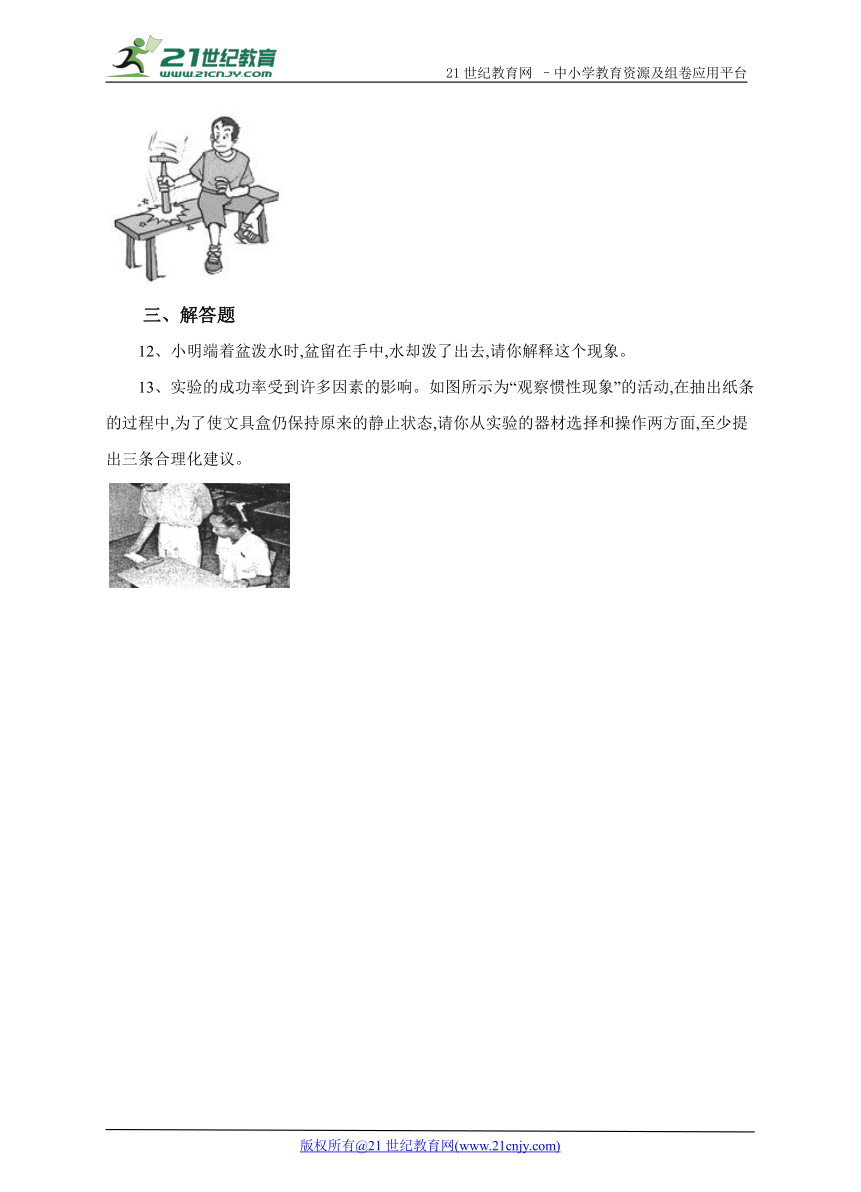 21世纪教育
www.21cnjy.com
21 世纪教育网 –中小学教育资源及组卷应用平台

三、解答题

12、小明端着盆泼水时,盆留在手中,水却泼了出去,请你解释这个现象。

13、实验的成功率受到许多因素的影响。如图所示为“观察惯性现象”的活动,在抽出纸条的过程中,为了使文具盒仍保持原来的静止状态,请你从实验的器材选择和操作两方面,至少提出三条合理化建议。

版权所有@21 世纪教育网(www.21cnjy.com)